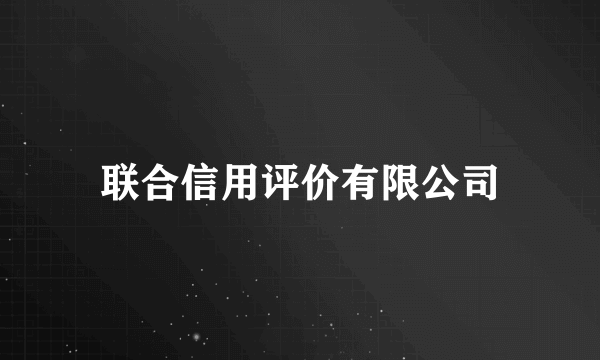 联合信用评价有限公司